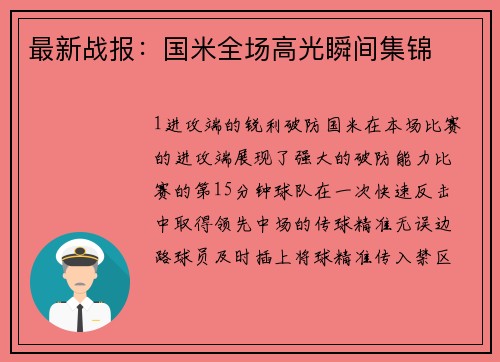 最新战报：国米全场高光瞬间集锦

1进攻端的锐利破防国米在本场比赛的进攻端展现了强大的破防能力比赛的第15分钟球队在一次快速反击中取得领先中场的传球精准无误边路球员及时插上将球精准传入禁区